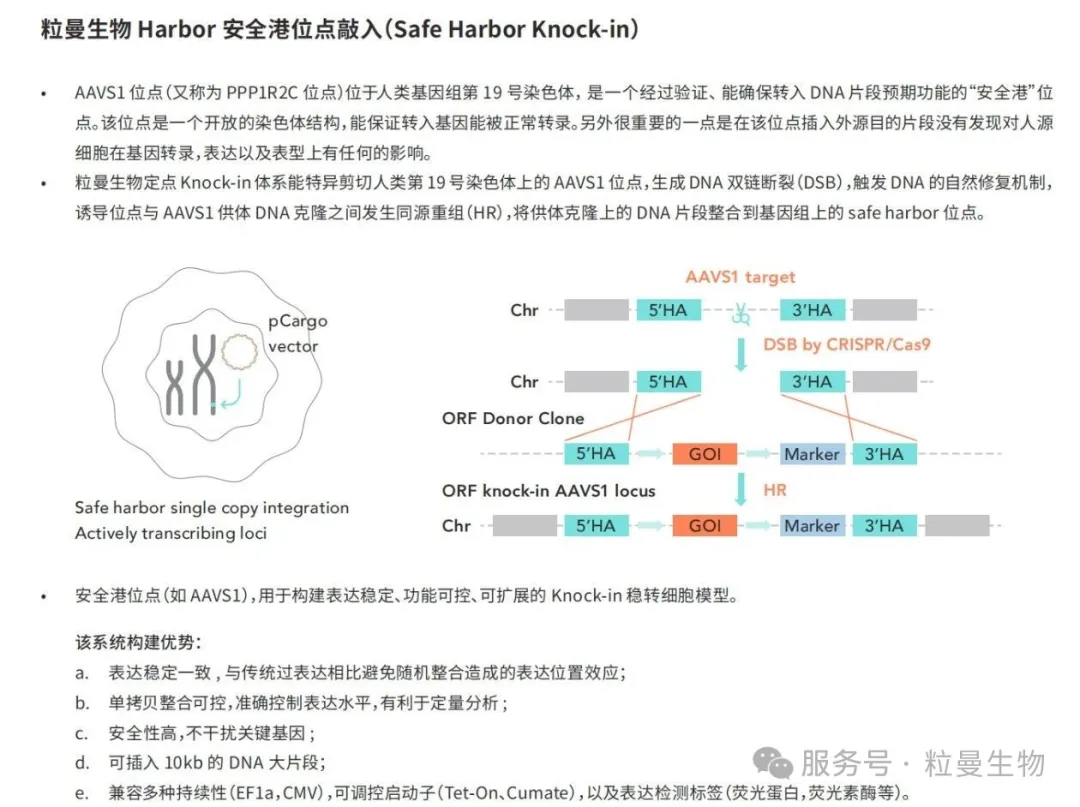 粒曼生物 Harbor 安全港位点敲入(Safe Harbor Knock-in)

• AAVS1 位点(又称为 PPP1R2C 位点)位于人类基因组第 19 号染色体，是一个经过验证、能确保转入 DNA 片段预期功能的“安全港”位点。该位点是一个开放的染色体结构，能保证转入基因能被正常转录。另外很重要的一点是在该位点插入外源目的片段没有发现对人源细胞在基因转录，表达以及表型上有任何的影响。

• 粒曼生物定点 Knock-in 体系能特异剪切人类第 19 号染色体上的 AAVS1 位点，生成 DNA 双链断裂(DSB)，触发 DNA 的自然修复机制，诱导位点与 AAVS1 供体 DNA 克隆之间发生同源重组(HR)，将供体克隆上的 DNA 片段整合到基因组上的 safe harbor 位点。

pCargo vector

Safe harbor single copy integration
Actively transcribing loci

AAVS1 target
Chr 5'HA 3'HA
DSB by CRISPR/Cas9
Chr 5'HA 3'HA
ORF Donor Clone
5'HA GOI Marker 3'HA
ORF knock-in AAVS1 locus
HR
Chr 5'HA GOI Marker 3'HA

• 安全港位点(如 AAVS1)，用于构建表达稳定、功能可控、可扩展的 Knock-in 稳转细胞模型。

该系统构建优势：
a. 表达稳定一致，与传统过表达相比避免随机整合造成的表达位置效应；
b. 单拷贝整合可控，准确控制表达水平，有利于定量分析；
c. 安全性高，不干扰关键基因；
d. 可插入 10kb 的 DNA 大片段；
e. 兼容多种持续性(EF1a，CMV)，可调控启动子(Tet-On、Cumate)，以及表达检测标签(荧光蛋白，荧光素酶等)。

服务号 · 粒曼生物